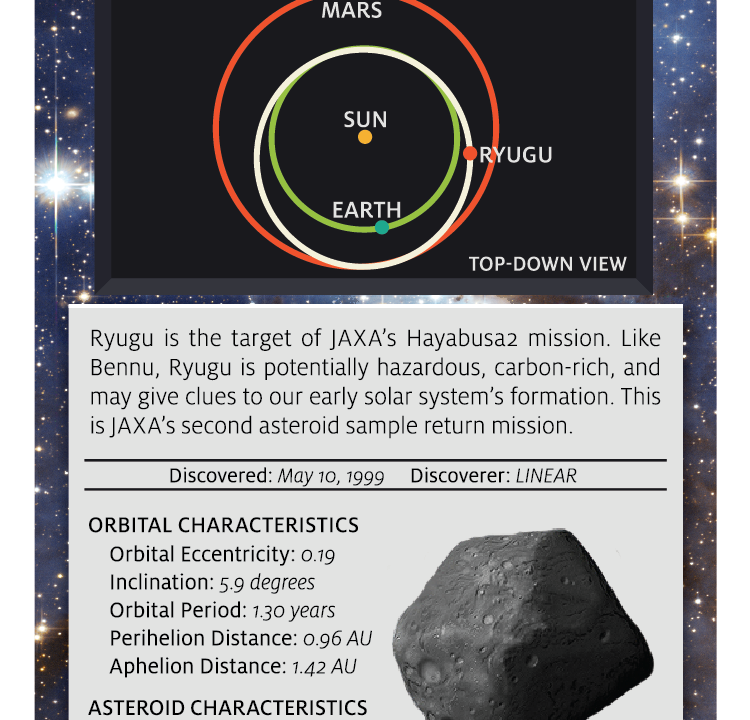 MARS

SUN

RYUGU

EARTH

TOP-DOWN VIEW

Ryugu is the target of JAXA's Hayabusa2 mission. Like Bennu, Ryugu is potentially hazardous, carbon-rich, and may give clues to our early solar system's formation. This is JAXA's second asteroid sample return mission.

Discovered: May 10, 1999 Discoverer: LINEAR

ORBITAL CHARACTERISTICS
Orbital Eccentricity: 0.19
Inclination: 5.9 degrees
Orbital Period: 1.30 years
Perihelion Distance: 0.96 AU
Aphelion Distance: 1.42 AU

ASTEROID CHARACTERISTICS